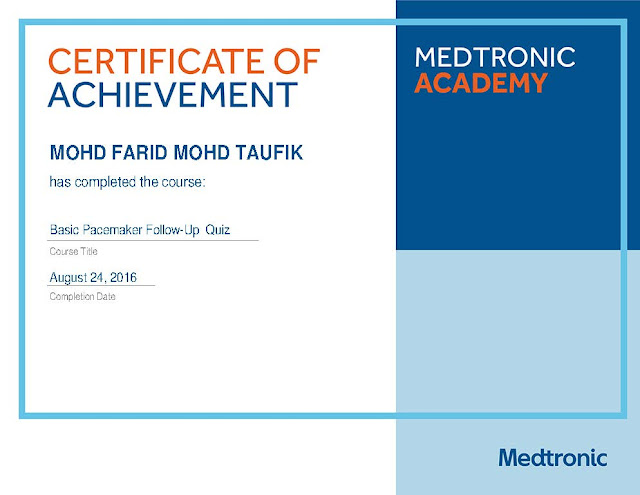 CERTIFICATE OF
ACHIEVEMENT

MOHD FARID MOHD TAUFIK

has completed the course:

Basic Pacemaker Follow-Up Quiz

Course Title

August 24, 2016

Completion Date

MEDTRONIC
ACADEMY

Medtronic